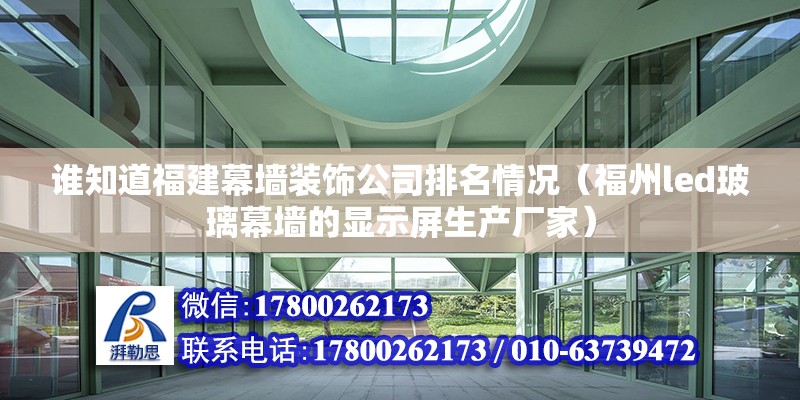 谁知道福建幕墙装饰公司排名情况（福州led玻璃幕墙的显示屏生产厂家）

湃勒思

微信:17800262173

联系电话:17800262173 / 010-63739472